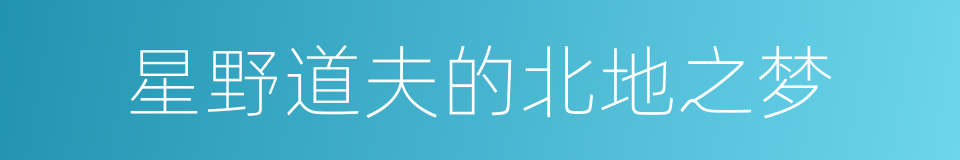 星野道夫的北地之梦